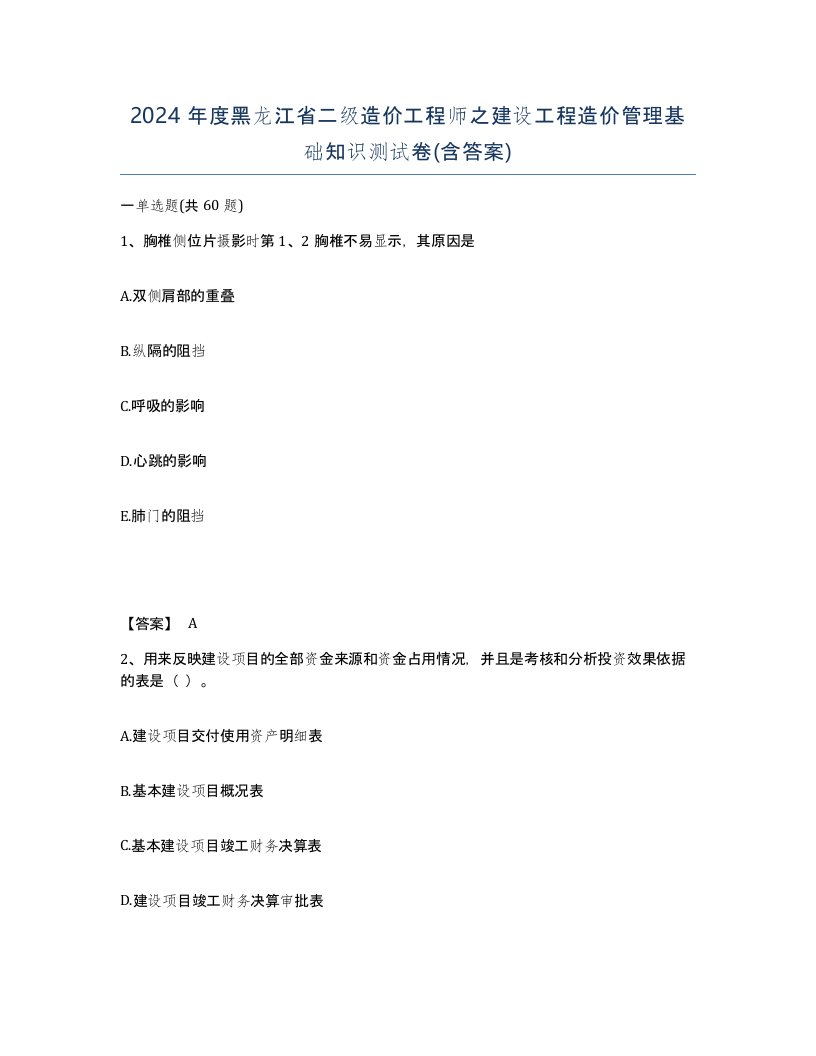 2024 年度黑龙江省二级造价工程师之建设工程造价管理基础知识测试卷(含答案)

一单选题(共 60 题)

1、胸椎侧位片摄影时第 1、2 胸椎不易显示，其原因是

A.双侧肩部的重叠

B.纵隔的阻挡

C.呼吸的影响

D.心跳的影响

E.肺门的阻挡

【答案】 A

2、用来反映建设项目的全部资金来源和资金占用情况，并且是考核和分析投资效果依据的表是（ ）。

A.建设项目交付使用资产明细表

B.基本建设项目概况表

C.基本建设项目竣工财务决算表

D.建设项目竣工财务决算审批表